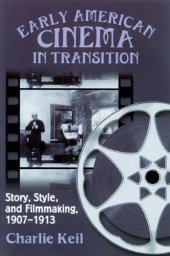 EARLY AMERICAN CINEMA IN TRANSITION

Story, Style, and Filmmaking, 1907–1913

Charlie Keil